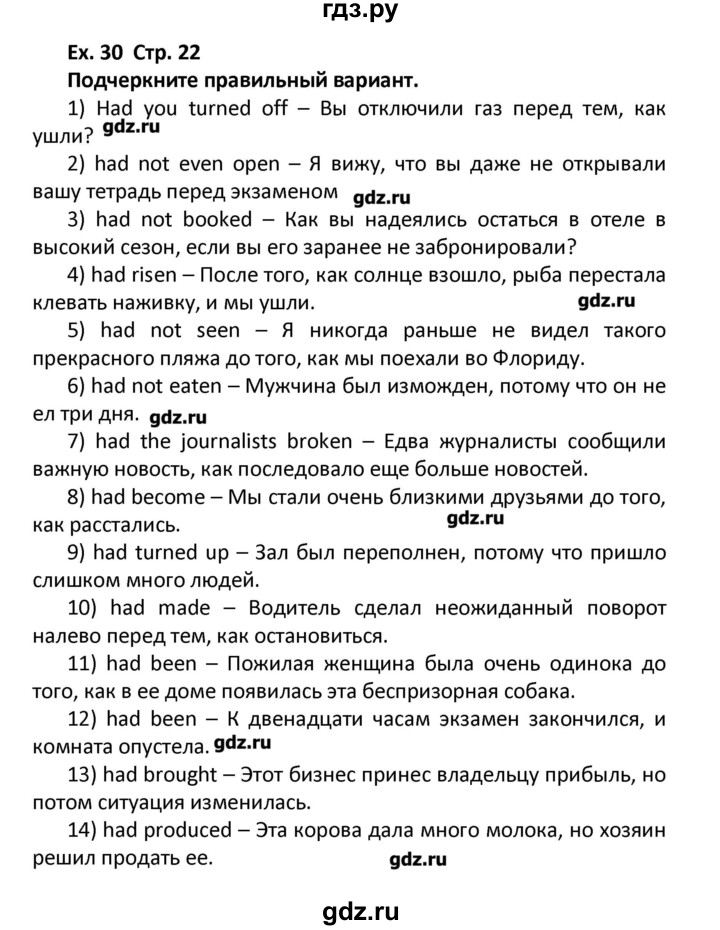 гдз.ру

Ex. 30 Стр. 22

Подчеркните правильный вариант.

1) Had you turned off – Вы отключили газ перед тем, как ушли? gdz.ru

2) had not even open – Я вижу, что вы даже не открывали вашу тетрадь перед экзаменом gdz.ru

3) had not booked – Как вы надеялись остаться в отеле в высокий сезон, если вы его заранее не забронировали?

4) had risen – После того, как солнце взошло, рыба перестала клевать наживку, и мы ушли. gdz.ru

5) had not seen – Я никогда раньше не видел такого прекрасного пляжа до того, как мы поехали во Флориду.

6) had not eaten – Мужчина был изможден, потому что он не ел три дня. gdz.ru

7) had the journalists broken – Едва журналисты сообщили важную новость, как последовало еще больше новостей.

8) had become – Мы стали очень близкими друзьями до того, как расстались. gdz.ru

9) had turned up – Зал был переполнен, потому что пришло слишком много людей.

10) had made – Водитель сделал неожиданный поворот налево перед тем, как остановиться.

11) had been – Пожилая женщина была очень одинока до того, как в ее доме появилась эта беспризорная собака.

12) had been – К двенадцати часам экзамен закончился, и комната опустела. gdz.ru

13) had brought – Этот бизнес принес владельцу прибыль, но потом ситуация изменилась.

14) had produced – Эта корова дала много молока, но хозяин решил продать ее. gdz.ru

gdz.ru